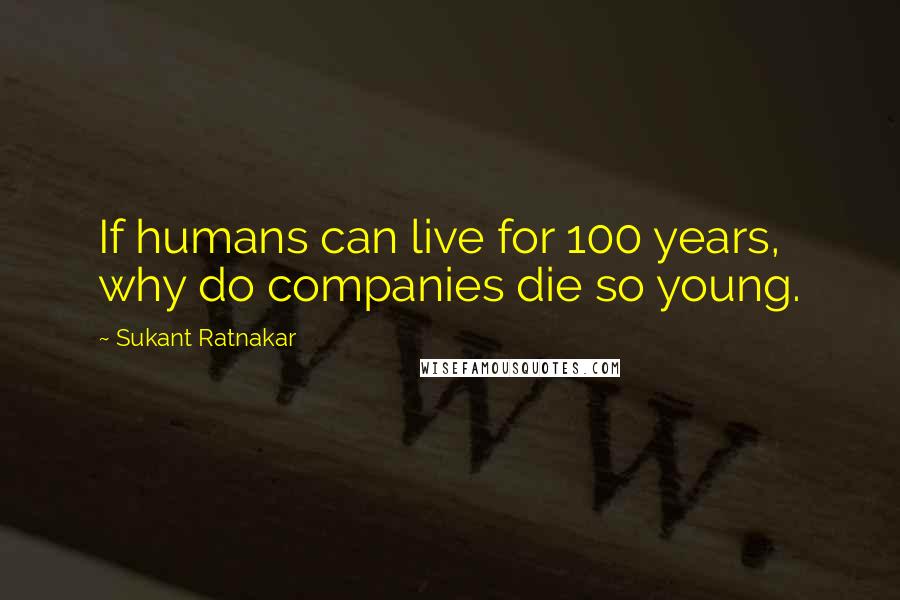 If humans can live for 100 years, why do companies die so young.

~ Sukant Ratnakar

WISEFAMOUSQUOTES.COM

WWW.